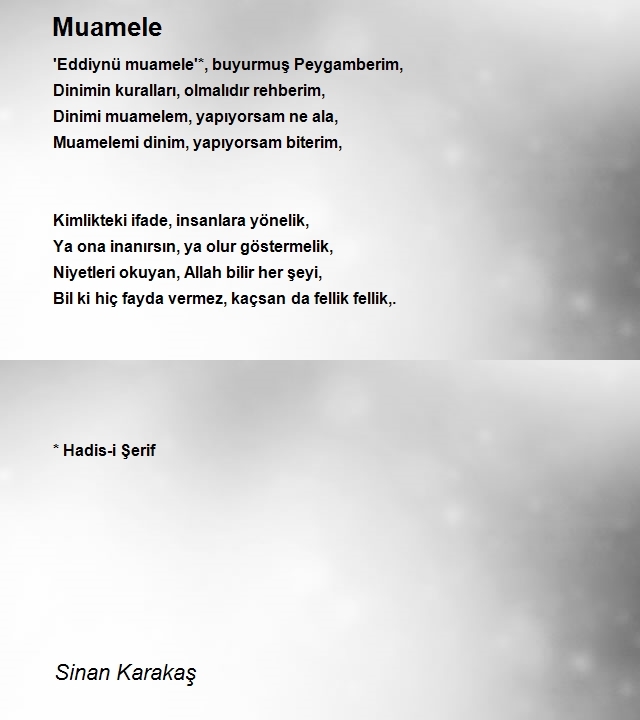 Muamele

'Eddiynü muamele'*, buyurmuş Peygamberim,
Dinimin kuralları, olmalıdır rehberim,
Dinimi muamelem, yapıyorsam ne ala,
Muamelemi dinim, yapıyorsam biterim,

Kimlikteki ifade, insanlara yönelik,
Ya ona inanırsın, ya olur göstermelik,
Niyetleri okuyan, Allah bilir her şeyi,
Bil ki hiç fayda vermez, kaçsan da fellik fellik,.

* Hadis-i Şerif

Sinan Karakaş